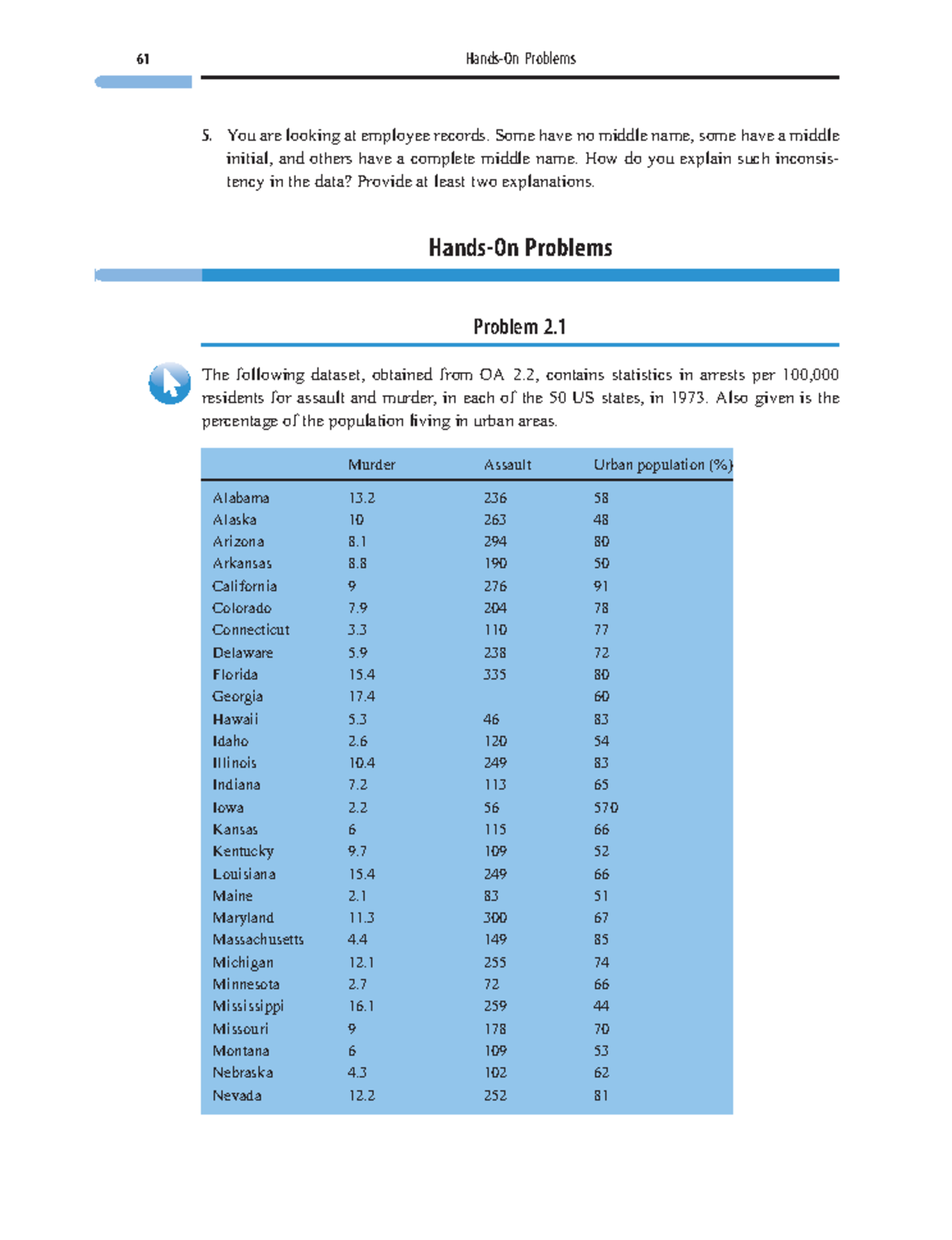 61 Hands-On Problems

5. You are looking at employee records. Some have no middle name, some have a middle initial, and others have a complete middle name. How do you explain such inconsistency in the data? Provide at least two explanations.

Hands-On Problems

Problem 2.1

The following dataset, obtained from OA 2.2, contains statistics in arrests per 100,000 residents for assault and murder, in each of the 50 US states, in 1973. Also given is the percentage of the population living in urban areas.

| | Murder | Assault | Urban population (%) |
|---|---|---|---|
| Alabama | 13.2 | 236 | 58 |
| Alaska | 10 | 263 | 48 |
| Arizona | 8.1 | 294 | 80 |
| Arkansas | 8.8 | 190 | 50 |
| California | 9 | 276 | 91 |
| Colorado | 7.9 | 204 | 78 |
| Connecticut | 3.3 | 110 | 77 |
| Delaware | 5.9 | 238 | 72 |
| Florida | 15.4 | 335 | 80 |
| Georgia | 17.4 | | 60 |
| Hawaii | 5.3 | 46 | 83 |
| Idaho | 2.6 | 120 | 54 |
| Illinois | 10.4 | 249 | 83 |
| Indiana | 7.2 | 113 | 65 |
| Iowa | 2.2 | 56 | 570 |
| Kansas | 6 | 115 | 66 |
| Kentucky | 9.7 | 109 | 52 |
| Louisiana | 15.4 | 249 | 66 |
| Maine | 2.1 | 83 | 51 |
| Maryland | 11.3 | 300 | 67 |
| Massachusetts | 4.4 | 149 | 85 |
| Michigan | 12.1 | 255 | 74 |
| Minnesota | 2.7 | 72 | 66 |
| Mississippi | 16.1 | 259 | 44 |
| Missouri | 9 | 178 | 70 |
| Montana | 6 | 109 | 53 |
| Nebraska | 4.3 | 102 | 62 |
| Nevada | 12.2 | 252 | 81 |